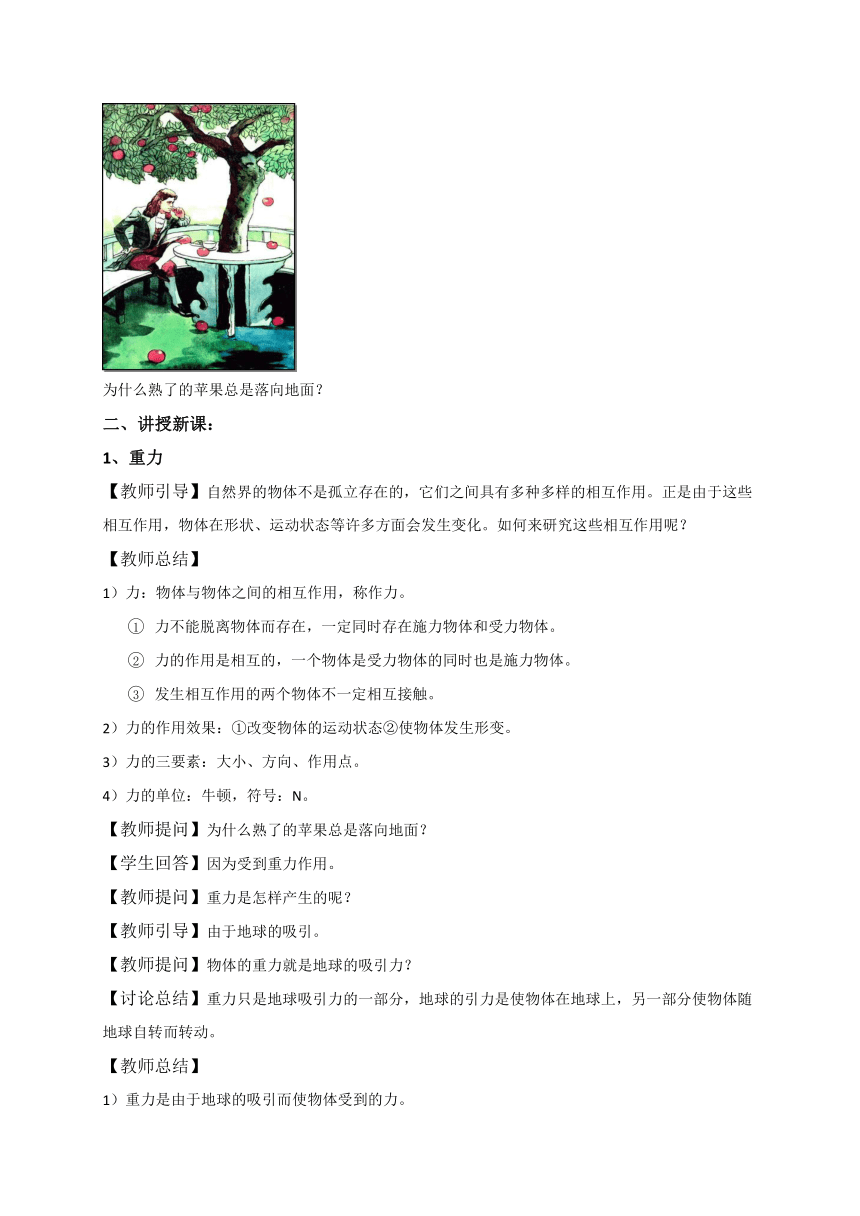 为什么熟了的苹果总是落向地面？

二、讲授新课：

1、重力

【教师引导】自然界的物体不是孤立存在的，它们之间具有多种多样的相互作用。正是由于这些相互作用，物体在形状、运动状态等许多方面会发生变化。如何来研究这些相互作用呢？

【教师总结】

1）力：物体与物体之间的相互作用，称作力。

① 力不能脱离物体而存在，一定同时存在施力物体和受力物体。

② 力的作用是相互的，一个物体是受力物体的同时也是施力物体。

③ 发生相互作用的两个物体不一定相互接触。

2）力的作用效果：①改变物体的运动状态②使物体发生形变。

3）力的三要素：大小、方向、作用点。

4）力的单位：牛顿，符号：N。

【教师提问】为什么熟了的苹果总是落向地面？

【学生回答】因为受到重力作用。

【教师提问】重力是怎样产生的呢？

【教师引导】由于地球的吸引。

【教师提问】物体的重力就是地球的吸引力？

【讨论总结】重力只是地球吸引力的一部分，地球的引力是使物体在地球上，另一部分使物体随地球自转而转动。

【教师总结】

1）重力是由于地球的吸引而使物体受到的力。